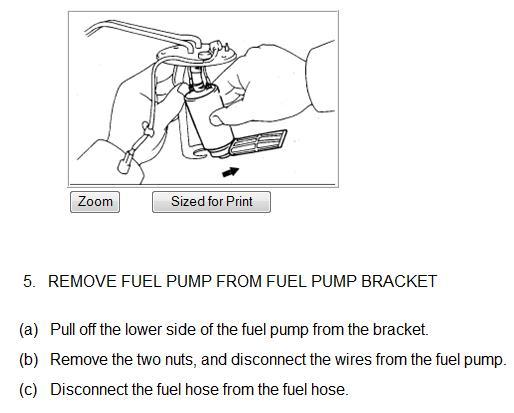 Zoom

Sized for Print

5. REMOVE FUEL PUMP FROM FUEL PUMP BRACKET

(a) Pull off the lower side of the fuel pump from the bracket.

(b) Remove the two nuts, and disconnect the wires from the fuel pump.

(c) Disconnect the fuel hose from the fuel hose.